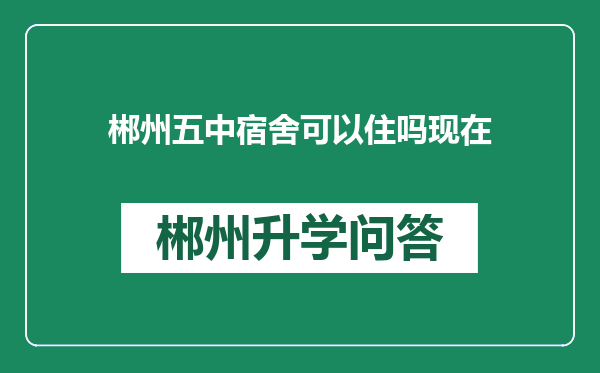 郴州五中宿舍可以住吗现在

郴州升学问答